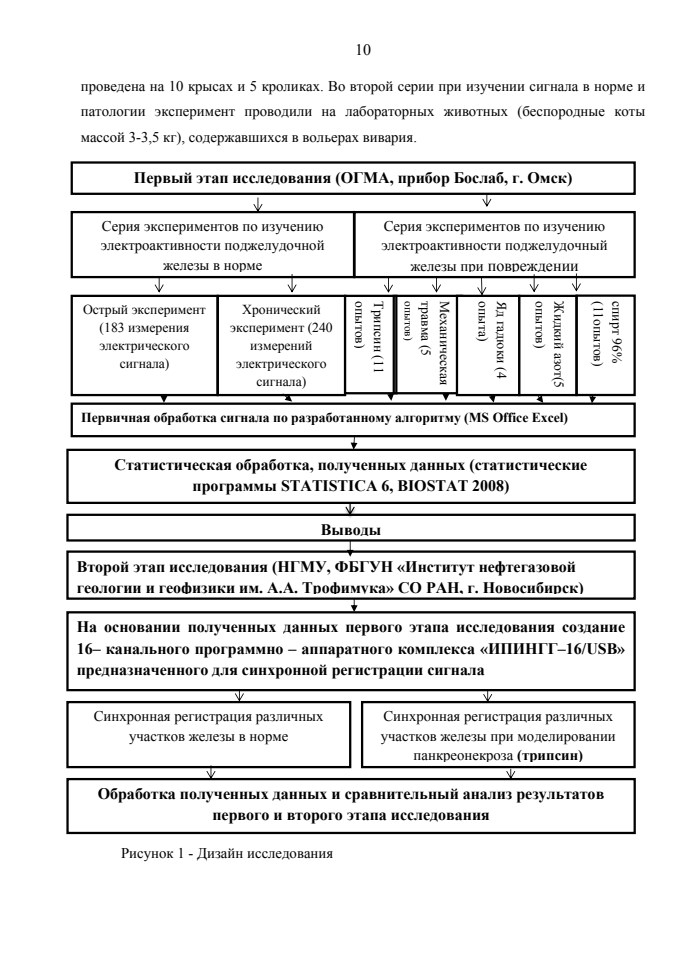 10

проведена на 10 крысах и 5 кроликах. Во второй серии при изучении сигнала в норме и патологии эксперимент проводили на лабораторных животных (беспородные коты массой 3-3,5 кг), содержавшихся в вольерах вивария.

Первый этап исследования (ОГМА, прибор Бослаб, г. Омск)

Серия экспериментов по изучению электроактивности поджелудочной железы в норме

Серия экспериментов по изучению электроактивности поджелудочный железы при повреждении

Острый эксперимент (183 измерения электрического сигнала)

Хронический эксперимент (240 измерений электрического сигнала)

Трипсин (11 опытов)

Механическая травма (5 опытов)

Яд гадюки (4 опыта)

Жидкий азот(5 опытов)

спирт 96% (11опытов)

Первичная обработка сигнала по разработанному алгоритму (MS Office Excel)

Статистическая обработка, полученных данных (статистические программы STATISTICA 6, BIOSTAT 2008)

Выводы

Второй этап исследования (НГМУ, ФБГУН «Институт нефтегазовой геологии и геофизики им. А.А. Трофимука» СО РАН, г. Новосибирск)

На основании полученных данных первого этапа исследования создание 16– канального программно – аппаратного комплекса «ИПИНГГ–16/USB» предназначенного для синхронной регистрации сигнала

Синхронная регистрация различных участков железы в норме

Синхронная регистрация различных участков железы при моделировании панкреонекроза (трипсин)

Обработка полученных данных и сравнительный анализ результатов первого и второго этапа исследования

Рисунок 1 - Дизайн исследования